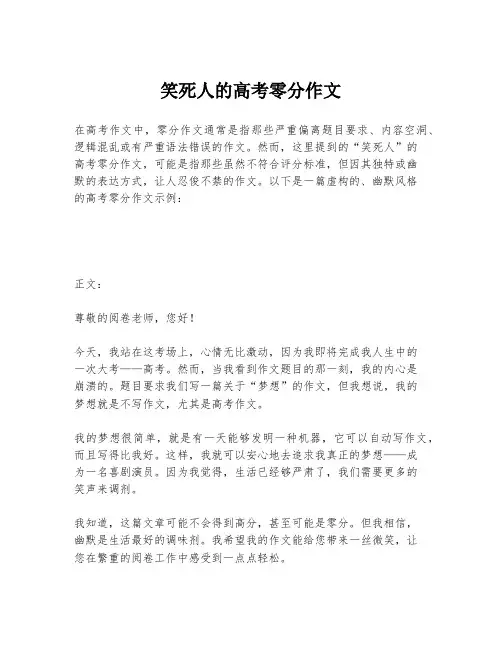 笑死人的高考零分作文

在高考作文中，零分作文通常是指那些严重偏离题目要求、内容空洞、逻辑混乱或有严重语法错误的作文。然而，这里提到的“笑死人”的高考零分作文，可能是指那些虽然不符合评分标准，但因其独特或幽默的表达方式，让人忍俊不禁的作文。以下是一篇虚构的、幽默风格的高考零分作文示例：

正文：

尊敬的阅卷老师，您好！

今天，我站在这考场上，心情无比激动，因为我即将完成我人生中的一次大考——高考。然而，当我看到作文题目的那一刻，我的内心是崩溃的。题目要求我们写一篇关于“梦想”的作文，但我想说，我的梦想就是不写作文，尤其是高考作文。

我的梦想很简单，就是有一天能够发明一种机器，它可以自动写作文，而且写得比我好。这样，我就可以安心地去追求我真正的梦想——成为一名喜剧演员。因为我觉得，生活已经够严肃了，我们需要更多的笑声来调剂。

我知道，这篇文章可能不会得到高分，甚至可能是零分。但我相信，幽默是生活最好的调味剂。我希望我的作文能给您带来一丝微笑，让您在繁重的阅卷工作中感受到一点点轻松。